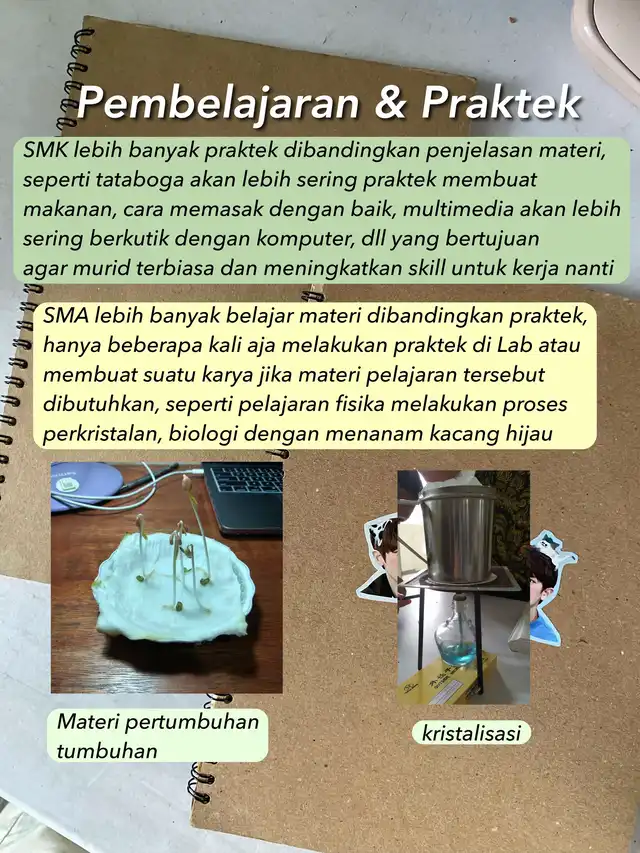 Pembelajaran & Praktek

SMK lebih banyak praktek dibandingkan penjelasan materi, seperti tataboga akan lebih sering praktek membuat makanan, cara memasak dengan baik, multimedia akan lebih sering berkutik dengan komputer, dll yang bertujuan agar murid terbiasa dan meningkatkan skill untuk kerja nanti

SMA lebih banyak belajar materi dibandingkan praktek, hanya beberapa kali aja melakukan praktek di Lab atau membuat suatu karya jika materi pelajaran tersebut dibutuhkan, seperti pelajaran fisika melakukan proses perkristalan, biologi dengan menanam kacang hijau

Materi pertumbuhan tumbuhan

kristalisasi